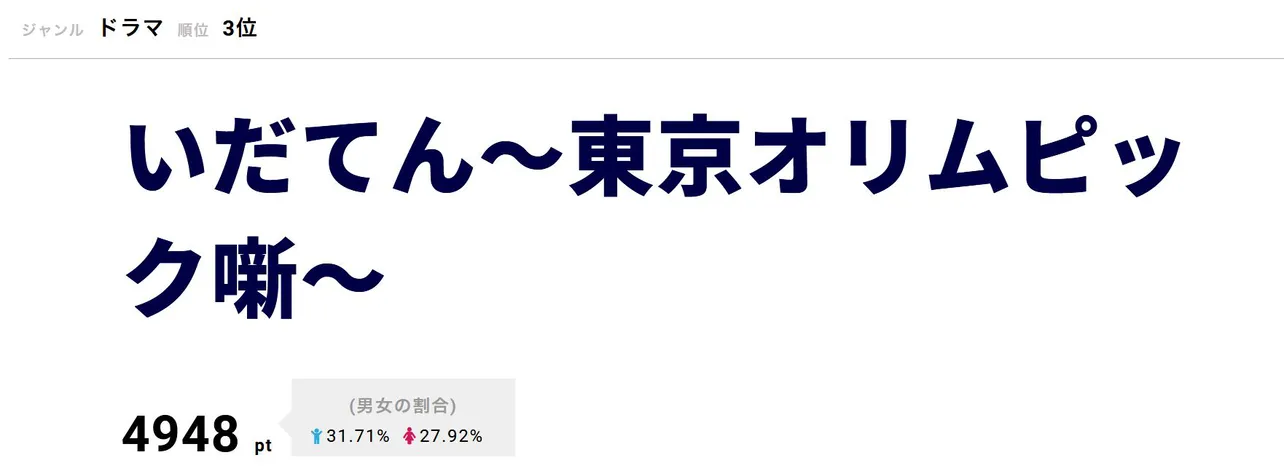 ジャンル ドラマ 順位 3位

いだてん～東京オリムピック噺～

4948 pt

(男女の割合)
31.71% 27.92%